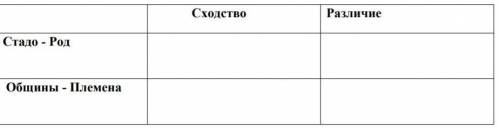 | | Сходство | Различие |
|---|---|---|
| Стадо - Род | | |
| Общины - Племена | | |